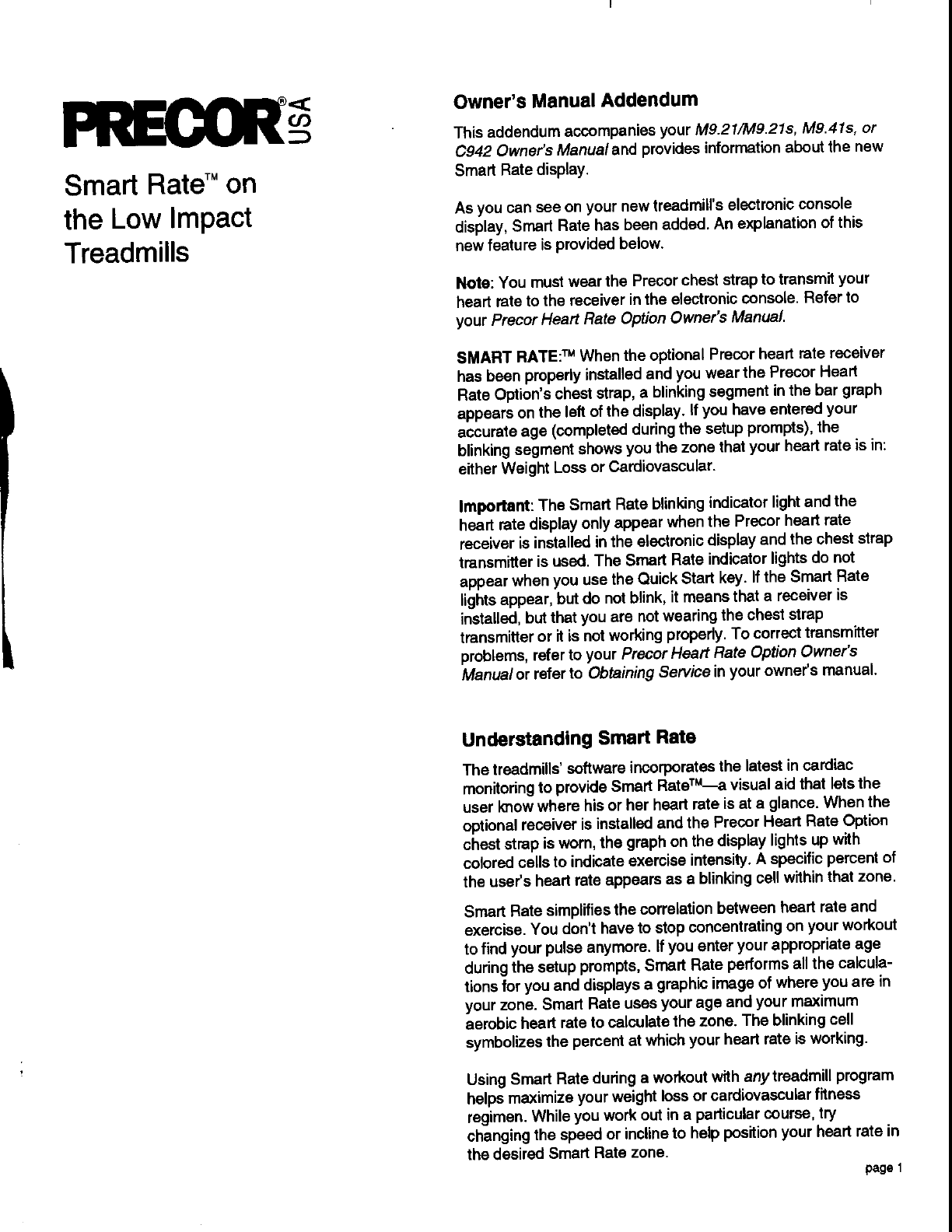 PRECOR® USA

Smart Rate™ on the Low Impact Treadmills

Owner's Manual Addendum

This addendum accompanies your M9.21/M9.21s, M9.41s, or C942 Owner's Manual and provides information about the new Smart Rate display.

As you can see on your new treadmill's electronic console display, Smart Rate has been added. An explanation of this new feature is provided below.

Note: You must wear the Precor chest strap to transmit your heart rate to the receiver in the electronic console. Refer to your Precor Heart Rate Option Owner's Manual.

SMART RATE:™ When the optional Precor heart rate receiver has been properly installed and you wear the Precor Heart Rate Option's chest strap, a blinking segment in the bar graph appears on the left of the display. If you have entered your accurate age (completed during the setup prompts), the blinking segment shows you the zone that your heart rate is in: either Weight Loss or Cardiovascular.

Important: The Smart Rate blinking indicator light and the heart rate display only appear when the Precor heart rate receiver is installed in the electronic display and the chest strap transmitter is used. The Smart Rate indicator lights do not appear when you use the Quick Start key. If the Smart Rate lights appear, but do not blink, it means that a receiver is installed, but that you are not wearing the chest strap transmitter or it is not working properly. To correct transmitter problems, refer to your Precor Heart Rate Option Owner's Manual or refer to Obtaining Service in your owner's manual.

Understanding Smart Rate

The treadmills' software incorporates the latest in cardiac monitoring to provide Smart Rate™—a visual aid that lets the user know where his or her heart rate is at a glance. When the optional receiver is installed and the Precor Heart Rate Option chest strap is worn, the graph on the display lights up with colored cells to indicate exercise intensity. A specific percent of the user's heart rate appears as a blinking cell within that zone.

Smart Rate simplifies the correlation between heart rate and exercise. You don't have to stop concentrating on your workout to find your pulse anymore. If you enter your appropriate age during the setup prompts, Smart Rate performs all the calculations for you and displays a graphic image of where you are in your zone. Smart Rate uses your age and your maximum aerobic heart rate to calculate the zone. The blinking cell symbolizes the percent at which your heart rate is working.

Using Smart Rate during a workout with any treadmill program helps maximize your weight loss or cardiovascular fitness regimen. While you work out in a particular course, try changing the speed or incline to help position your heart rate in the desired Smart Rate zone.

page 1